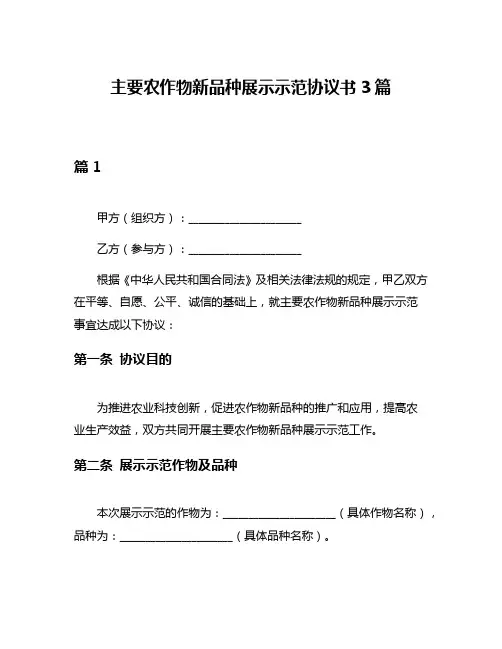 主要农作物新品种展示示范协议书 3 篇

篇 1

甲方（组织方）：____________________

乙方（参与方）：____________________

根据《中华人民共和国合同法》及相关法律法规的规定，甲乙双方在平等、自愿、公平、诚信的基础上，就主要农作物新品种展示示范事宜达成以下协议：

第一条 协议目的

为推进农业科技创新，促进农作物新品种的推广和应用，提高农业生产效益，双方共同开展主要农作物新品种展示示范工作。

第二条 展示示范作物及品种

本次展示示范的作物为：____________________（具体作物名称），品种为：____________________（具体品种名称）。